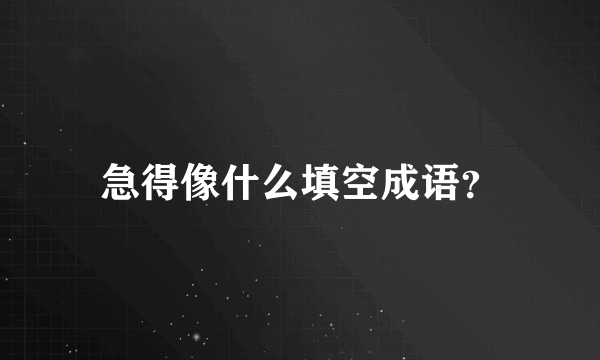 急得像什么填空成语?